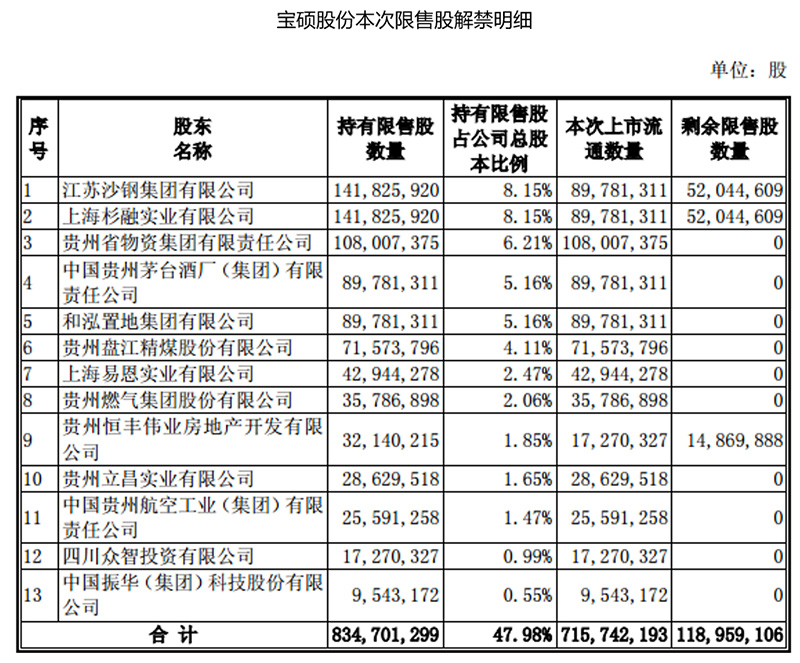 宝硕股份本次限售股解禁明细

单位：股

| 序号 | 股东名称 | 持有限售股数量 | 持有限售股占公司总股本比例 | 本次上市流通数量 | 剩余限售股数量 |
|---|---|---|---|---|---|
| 1 | 江苏沙钢集团有限公司 | 141，825，920 | 8.15% | 89，781，311 | 52，044，609 |
| 2 | 上海杉融实业有限公司 | 141，825，920 | 8.15% | 89，781，311 | 52，044，609 |
| 3 | 贵州省物资集团有限责任公司 | 108，007，375 | 6.21% | 108，007，375 | 0 |
| 4 | 中国贵州茅台酒厂（集团）有限责任公司 | 89，781，311 | 5.16% | 89，781，311 | 0 |
| 5 | 和泓置地集团有限公司 | 89，781，311 | 5.16% | 89，781，311 | 0 |
| 6 | 贵州盘江精煤股份有限公司 | 71，573，796 | 4.11% | 71，573，796 | 0 |
| 7 | 上海易恩实业有限公司 | 42，944，278 | 2.47% | 42，944，278 | 0 |
| 8 | 贵州燃气集团股份有限公司 | 35，786，898 | 2.06% | 35，786，898 | 0 |
| 9 | 贵州恒丰伟业房地产开发有限公司 | 32，140，215 | 1.85% | 17，270，327 | 14，869，888 |
| 10 | 贵州立昌实业有限公司 | 28，629，518 | 1.65% | 28，629，518 | 0 |
| 11 | 中国贵州航空工业（集团）有限责任公司 | 25，591，258 | 1.47% | 25，591，258 | 0 |
| 12 | 四川众智投资有限公司 | 17，270，327 | 0.99% | 17，270，327 | 0 |
| 13 | 中国振华（集团）科技股份有限公司 | 9，543，172 | 0.55% | 9，543，172 | 0 |
| 合 计 | | 834，701，299 | 47.98% | 715，742，193 | 118，959，106 |